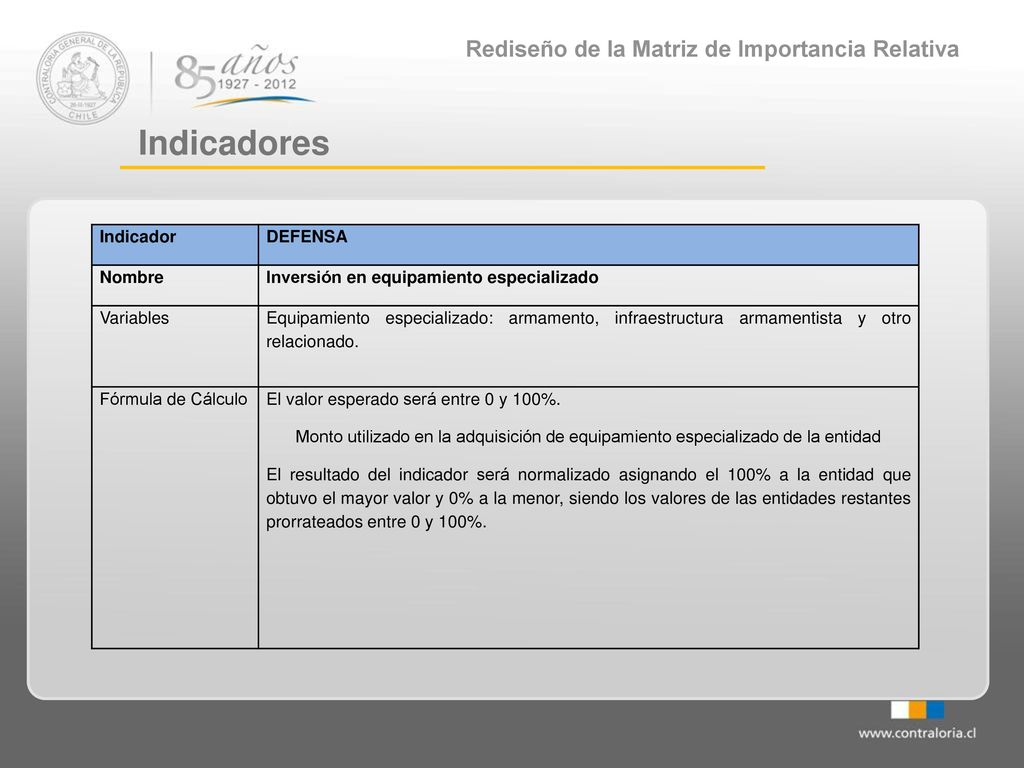 CONTRALORÍA GENERAL DE LA REPÚBLICA
26-III-1927
CHILE

85 años
1927 - 2012

Rediseño de la Matriz de Importancia Relativa

Indicadores

| Indicador | DEFENSA |
|---|---|
| Nombre | Inversión en equipamiento especializado |
| Variables | Equipamiento especializado: armamento, infraestructura armamentista y otro relacionado. |
| Fórmula de Cálculo | El valor esperado será entre 0 y 100%. Monto utilizado en la adquisición de equipamiento especializado de la entidad El resultado del indicador será normalizado asignando el 100% a la entidad que obtuvo el mayor valor y 0% a la menor, siendo los valores de las entidades restantes prorrateados entre 0 y 100%. |

www.contraloria.cl